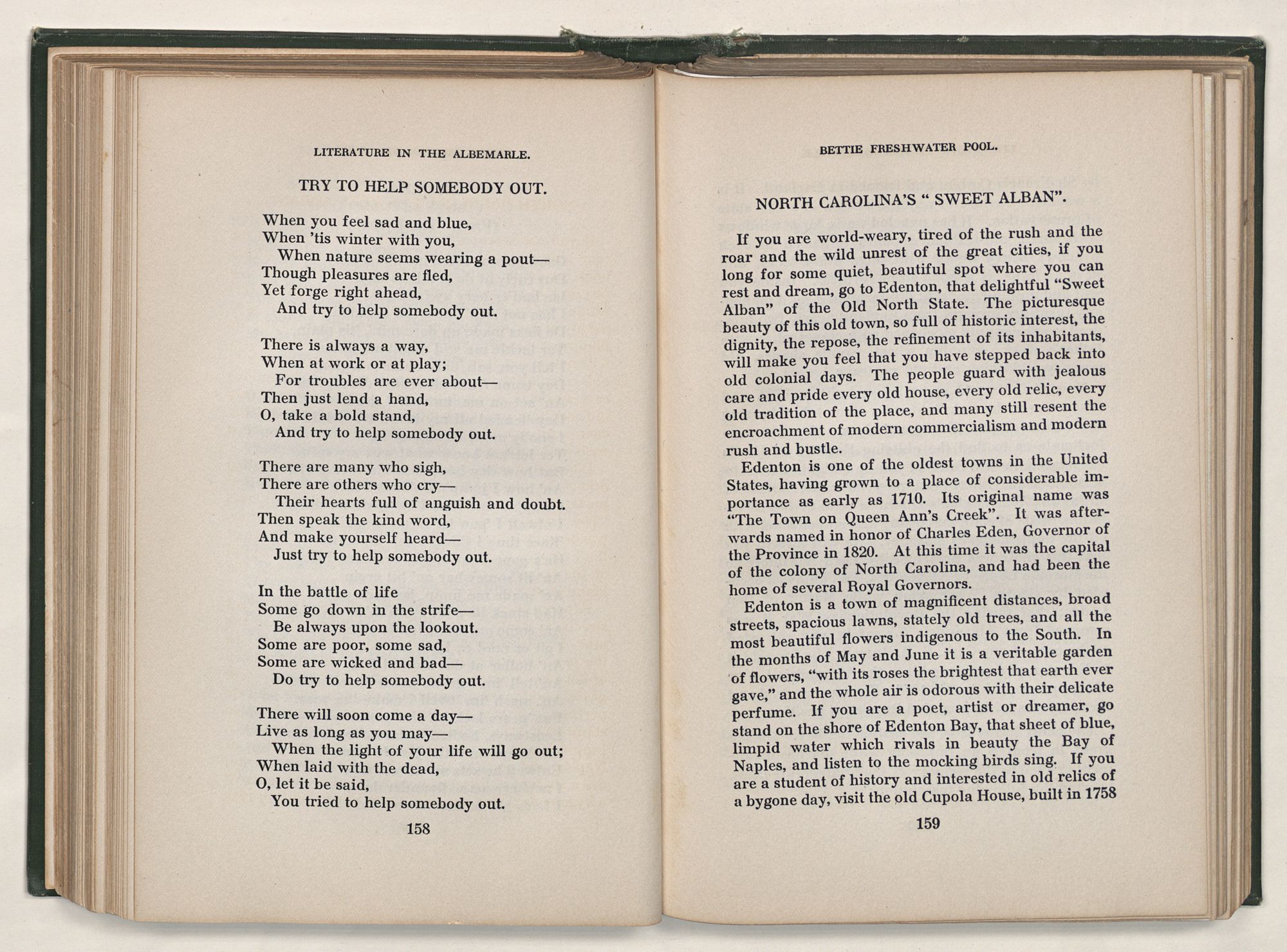 LITERATURE IN THE ALBEMARLE.

TRY TO HELP SOMEBODY OUT.

When you feel sad and blue,
When 'tis winter with you,
When nature seems wearing a pout—
Though pleasures are fled,
Yet forge right ahead,
And try to help somebody out.

There is always a way,
When at work or at play;
For troubles are ever about—
Then just lend a hand,
O, take a bold stand,
And try to help somebody out.

There are many who sigh,
There are others who cry—
Their hearts full of anguish and doubt.
Then speak the kind word,
And make yourself heard—
Just try to help somebody out.

In the battle of life
Some go down in the strife—
Be always upon the lookout.
Some are poor, some sad,
Some are wicked and bad—
Do try to help somebody out.

There will soon come a day—
Live as long as you may—
When the light of your life will go out;
When laid with the dead,
O, let it be said,
You tried to help somebody out.

158

BETTIE FRESHWATER POOL.

NORTH CAROLINA'S " SWEET ALBAN".

If you are world-weary, tired of the rush and the roar and the wild unrest of the great cities, if you long for some quiet, beautiful spot where you can rest and dream, go to Edenton, that delightful "Sweet Alban" of the Old North State. The picturesque beauty of this old town, so full of historic interest, the dignity, the repose, the refinement of its inhabitants, will make you feel that you have stepped back into old colonial days. The people guard with jealous care and pride every old house, every old relic, every old tradition of the place, and many still resent the encroachment of modern commercialism and modern rush and bustle.

Edenton is one of the oldest towns in the United States, having grown to a place of considerable importance as early as 1710. Its original name was "The Town on Queen Ann's Creek". It was afterwards named in honor of Charles Eden, Governor of the Province in 1820. At this time it was the capital of the colony of North Carolina, and had been the home of several Royal Governors.

Edenton is a town of magnificent distances, broad streets, spacious lawns, stately old trees, and all the most beautiful flowers indigenous to the South. In the months of May and June it is a veritable garden of flowers, "with its roses the brightest that earth ever gave," and the whole air is odorous with their delicate perfume. If you are a poet, artist or dreamer, go stand on the shore of Edenton Bay, that sheet of blue, limpid water which rivals in beauty the Bay of Naples, and listen to the mocking birds sing. If you are a student of history and interested in old relics of a bygone day, visit the old Cupola House, built in 1758

159